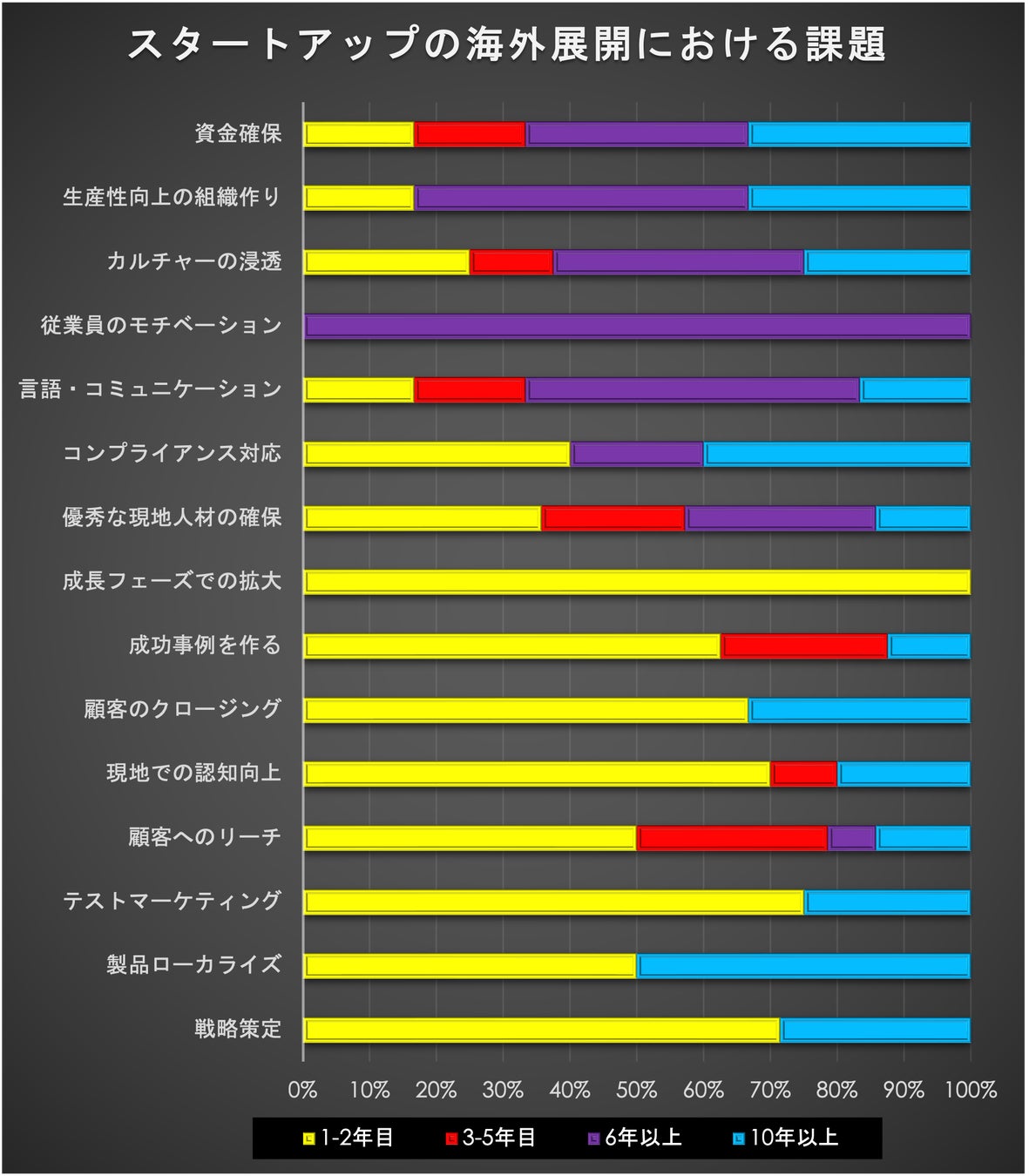 スタートアップの海外展開における課題

資金確保
生産性向上の組織作り
カルチャーの浸透
従業員のモチベーション
言語・コミュニケーション
コンプライアンス対応
優秀な現地人材の確保
成長フェーズでの拡大
成功事例を作る
顧客のクロージング
現地での認知向上
顧客へのリーチ
テストマーケティング
製品ローカライズ
戦略策定

0% 10% 20% 30% 40% 50% 60% 70% 80% 90% 100%

1-2年目 3-5年目 6年以上 10年以上